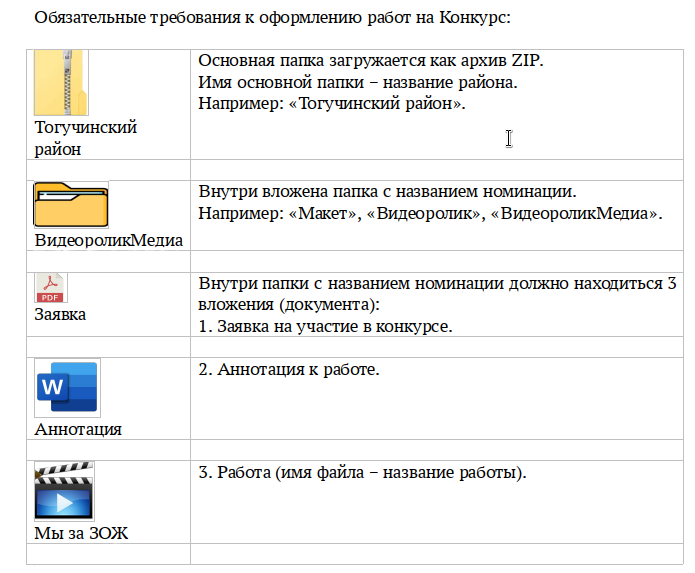 Обязательные требования к оформлению работ на Конкурс:

| | |
|---|---|
| Тогучинский район | Основная папка загружается как архив ZIP. Имя основной папки – название района. Например: «Тогучинский район». |
| | |
| ВидеороликМедиа | Внутри вложена папка с названием номинации. Например: «Макет», «Видеоролик», «ВидеороликМедиа». |
| | |
| PDF Заявка | Внутри папки с названием номинации должно находиться 3 вложения (документа): 1. Заявка на участие в конкурсе. |
| | |
| W Аннотация | 2. Аннотация к работе. |
| | |
| Мы за ЗОЖ | 3. Работа (имя файла – название работы). |
| | |